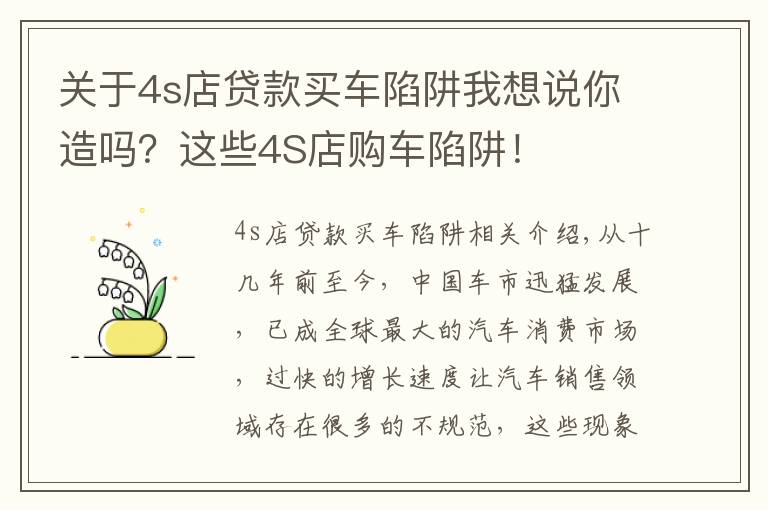 关于4s店贷款买车陷阱我想说你造吗？这些4S店购车陷阱！

4s店贷款买车陷阱相关介绍，从十几年前至今，中国车市迅猛发展，已成全球最大的汽车消费市场，过快的增长速度让汽车销售领域存在很多的不规范，这些现象